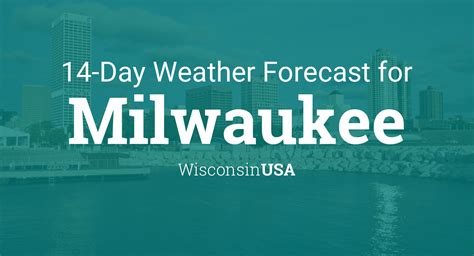 14-Day Weather Forecast for
Milwaukee
WisconsinUSA